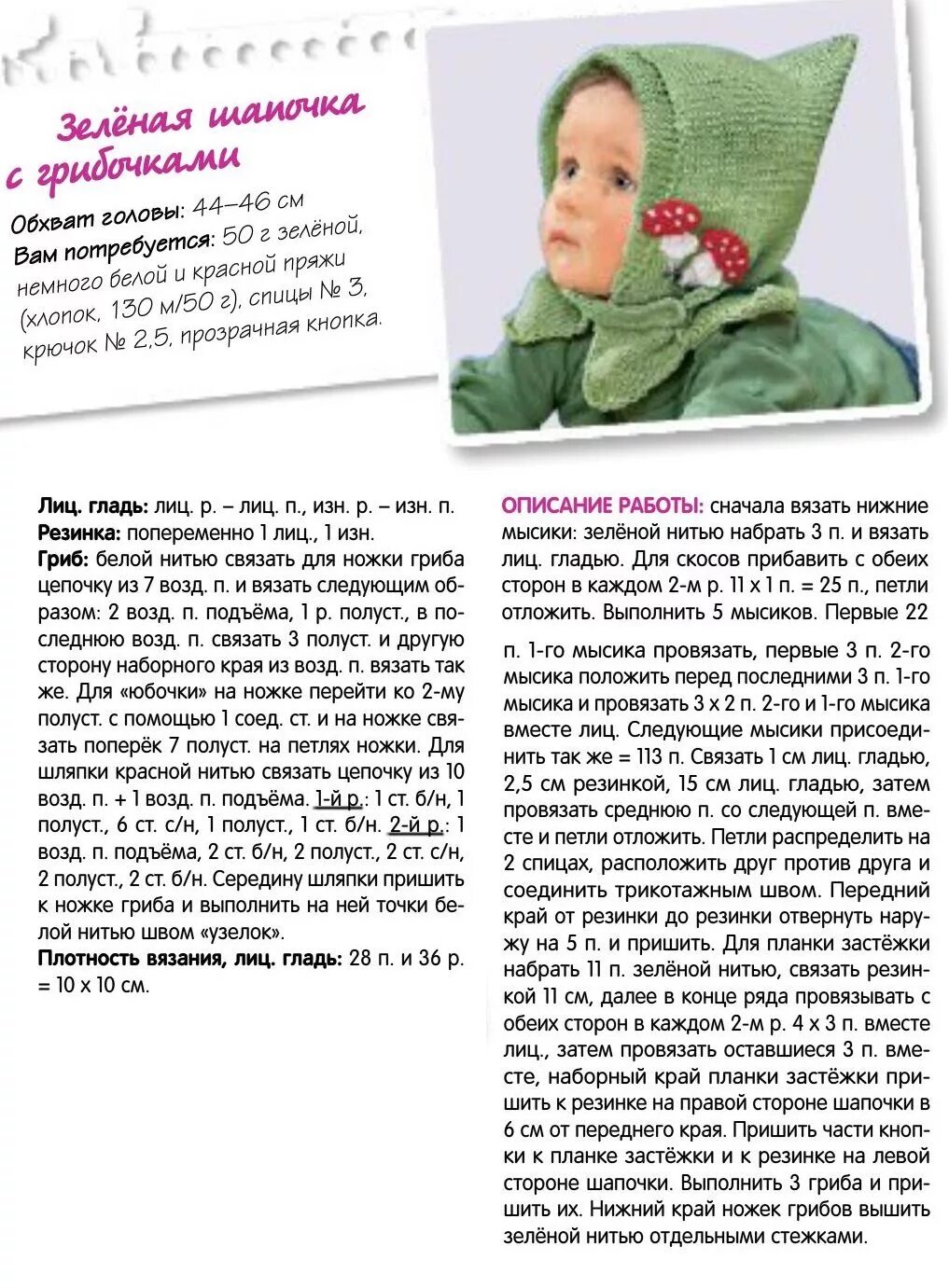 Зелёная шапочка с грибочками

Обхват головы: 44–46 см
Вам потребуется: 50 г зелёной, немного белой и красной пряжи (хлопок, 130 м/50 г), спицы № 3, крючок № 2,5, прозрачная кнопка.

Лиц. гладь: лиц. р. – лиц. п., изн. р. – изн. п.
Резинка: попеременно 1 лиц., 1 изн.
Гриб: белой нитью связать для ножки гриба цепочку из 7 возд. п. и вязать следующим образом: 2 возд. п. подъёма, 1 р. полуст., в последнюю возд. п. связать 3 полуст. и другую сторону наборного края из возд. п. вязать так же. Для «юбочки» на ножке перейти ко 2-му полуст. с помощью 1 соед. ст. и на ножке связать поперёк 7 полуст. на петлях ножки. Для шляпки красной нитью связать цепочку из 10 возд. п. + 1 возд. п. подъёма. 1-й р.: 1 ст. б/н, 1 полуст., 6 ст. с/н, 1 полуст., 1 ст. б/н. 2-й р.: 1 возд. п. подъёма, 2 ст. б/н, 2 полуст., 2 ст. с/н, 2 полуст., 2 ст. б/н. Середину шляпки пришить к ножке гриба и выполнить на ней точки белой нитью швом «узелок».
Плотность вязания, лиц. гладь: 28 п. и 36 р. = 10 х 10 см.

ОПИСАНИЕ РАБОТЫ: сначала вязать нижние мысики: зелёной нитью набрать 3 п. и вязать лиц. гладью. Для скосов прибавить с обеих сторон в каждом 2-м р. 11 х 1 п. = 25 п., петли отложить. Выполнить 5 мысиков. Первые 22 п. 1-го мысика провязать, первые 3 п. 2-го мысика положить перед последними 3 п. 1-го мысика и провязать 3 х 2 п. 2-го и 1-го мысика вместе лиц. Следующие мысики присоединить так же = 113 п. Связать 1 см лиц. гладью, 2,5 см резинкой, 15 см лиц. гладью, затем провязать среднюю п. со следующей п. вместе и петли отложить. Петли распределить на 2 спицах, расположить друг против друга и соединить трикотажным швом. Передний край от резинки до резинки отвернуть наружу на 5 п. и пришить. Для планки застёжки набрать 11 п. зелёной нитью, связать резинкой 11 см, далее в конце ряда провязывать с обеих сторон в каждом 2-м р. 4 х 3 п. вместе лиц., затем провязать оставшиеся 3 п. вместе, наборный край планки застёжки пришить к резинке на правой стороне шапочки в 6 см от переднего края. Пришить части кнопки к планке застёжки и к резинке на левой стороне шапочки. Выполнить 3 гриба и пришить их. Нижний край ножек грибов вышить зелёной нитью отдельными стежками.